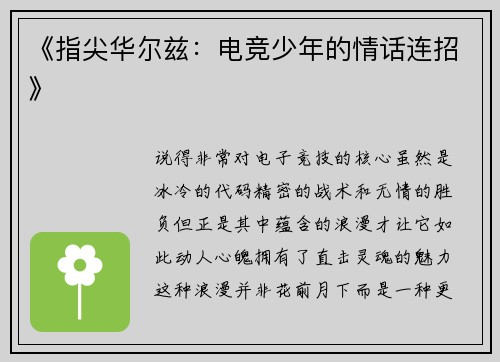 《指尖华尔兹：电竞少年的情话连招》

说得非常对电子竞技的核心虽然是冰冷的代码精密的战术和无情的胜负但正是其中蕴含的浪漫才让它如此动人心魄拥有了直击灵魂的魅力这种浪漫并非花前月下而是一种更